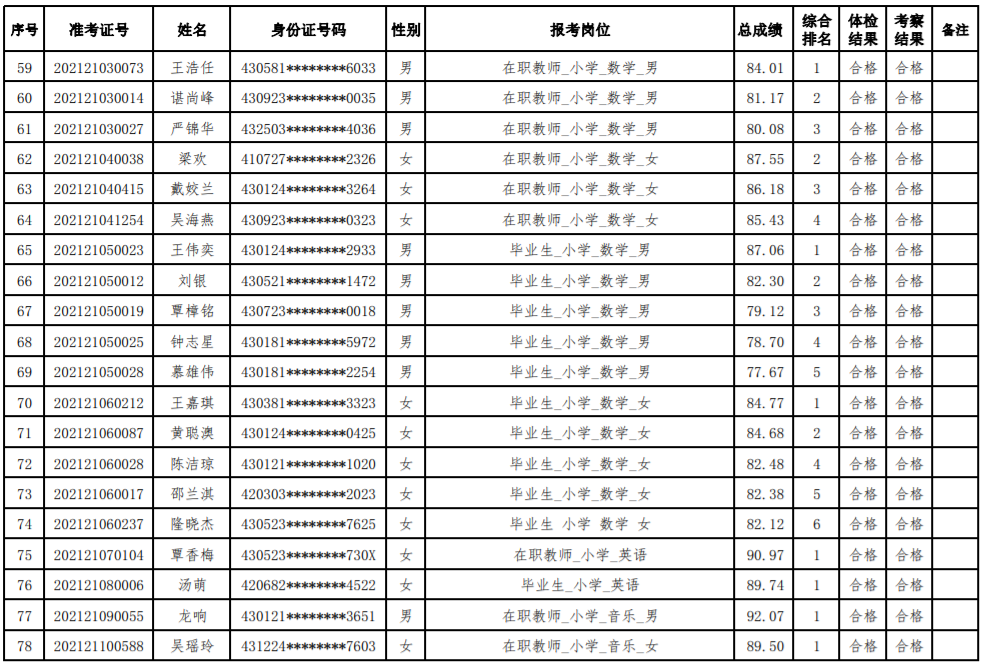 | 序号 | 准考证号 | 姓名 | 身份证号码 | 性别 | 报考岗位 | 总成绩 | 综合排名 | 体检结果 | 考察结果 | 备注 |
|---|---|---|---|---|---|---|---|---|---|---|
| 59 | 202121030073 | 王浩任 | 430581********6033 | 男 | 在职教师_小学_数学_男 | 84.01 | 1 | 合格 | 合格 | |
| 60 | 202121030014 | 谌尚峰 | 430923********0035 | 男 | 在职教师_小学_数学_男 | 81.17 | 2 | 合格 | 合格 | |
| 61 | 202121030027 | 严锦华 | 432503********4036 | 男 | 在职教师_小学_数学_男 | 80.08 | 3 | 合格 | 合格 | |
| 62 | 202121040038 | 梁欢 | 410727********2326 | 女 | 在职教师_小学_数学_女 | 87.55 | 2 | 合格 | 合格 | |
| 63 | 202121040415 | 戴姣兰 | 430124********3264 | 女 | 在职教师_小学_数学_女 | 86.18 | 3 | 合格 | 合格 | |
| 64 | 202121041254 | 吴海燕 | 430923********0323 | 女 | 在职教师_小学_数学_女 | 85.43 | 4 | 合格 | 合格 | |
| 65 | 202121050023 | 王伟奕 | 430124********2933 | 男 | 毕业生_小学_数学_男 | 87.06 | 1 | 合格 | 合格 | |
| 66 | 202121050012 | 刘银 | 430521********1472 | 男 | 毕业生_小学_数学_男 | 82.30 | 2 | 合格 | 合格 | |
| 67 | 202121050019 | 覃樟铭 | 430723********0018 | 男 | 毕业生_小学_数学_男 | 79.12 | 3 | 合格 | 合格 | |
| 68 | 202121050025 | 钟志星 | 430181********5972 | 男 | 毕业生_小学_数学_男 | 78.70 | 4 | 合格 | 合格 | |
| 69 | 202121050028 | 慕雄伟 | 430181********2254 | 男 | 毕业生_小学_数学_男 | 77.67 | 5 | 合格 | 合格 | |
| 70 | 202121060212 | 王嘉琪 | 430381********3323 | 女 | 毕业生_小学_数学_女 | 84.77 | 1 | 合格 | 合格 | |
| 71 | 202121060087 | 黄聪澳 | 430124********0425 | 女 | 毕业生_小学_数学_女 | 84.68 | 2 | 合格 | 合格 | |
| 72 | 202121060028 | 陈洁琼 | 430121********1020 | 女 | 毕业生_小学_数学_女 | 82.48 | 4 | 合格 | 合格 | |
| 73 | 202121060017 | 邵兰淇 | 420303********2023 | 女 | 毕业生_小学_数学_女 | 82.38 | 5 | 合格 | 合格 | |
| 74 | 202121060237 | 隆晓杰 | 430523********7625 | 女 | 毕业生 小学 数学 女 | 82.12 | 6 | 合格 | 合格 | |
| 75 | 202121070104 | 覃香梅 | 430523********730X | 女 | 在职教师_小学_英语 | 90.97 | 1 | 合格 | 合格 | |
| 76 | 202121080006 | 汤萌 | 420682********4522 | 女 | 毕业生_小学_英语 | 89.74 | 1 | 合格 | 合格 | |
| 77 | 202121090055 | 龙响 | 430121********3651 | 男 | 在职教师_小学_音乐_男 | 92.07 | 1 | 合格 | 合格 | |
| 78 | 202121100588 | 吴瑶玲 | 431224********7603 | 女 | 在职教师_小学_音乐_女 | 89.50 | 1 | 合格 | 合格 | |